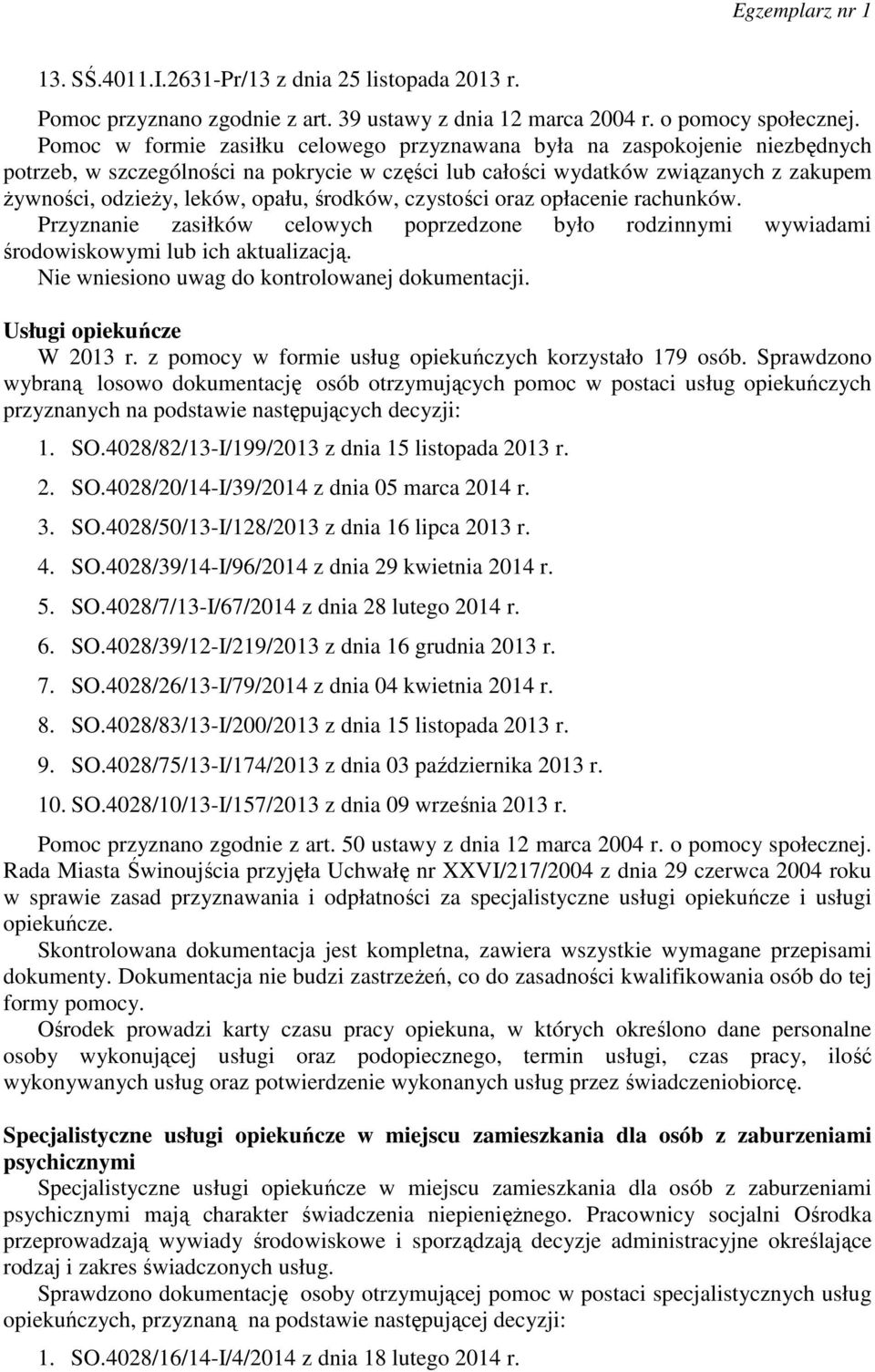 Egzemplarz nr 1

13. SŚ.4011.I.2631-Pr/13 z dnia 25 listopada 2013 r.

Pomoc przyznano zgodnie z art. 39 ustawy z dnia 12 marca 2004 r. o pomocy społecznej. Pomoc w formie zasiłku celowego przyznawana była na zaspokojenie niezbędnych potrzeb, w szczególności na pokrycie w części lub całości wydatków związanych z zakupem żywności, odzieży, leków, opału, środków, czystości oraz opłacenie rachunków. Przyznanie zasiłków celowych poprzedzone było rodzinnymi wywiadami środowiskowymi lub ich aktualizacją.
Nie wniesiono uwag do kontrolowanej dokumentacji.

Usługi opiekuńcze
W 2013 r. z pomocy w formie usług opiekuńczych korzystało 179 osób. Sprawdzono wybraną losowo dokumentację osób otrzymujących pomoc w postaci usług opiekuńczych przyznanych na podstawie następujących decyzji:
1. SO.4028/82/13-I/199/2013 z dnia 15 listopada 2013 r.
2. SO.4028/20/14-I/39/2014 z dnia 05 marca 2014 r.
3. SO.4028/50/13-I/128/2013 z dnia 16 lipca 2013 r.
4. SO.4028/39/14-I/96/2014 z dnia 29 kwietnia 2014 r.
5. SO.4028/7/13-I/67/2014 z dnia 28 lutego 2014 r.
6. SO.4028/39/12-I/219/2013 z dnia 16 grudnia 2013 r.
7. SO.4028/26/13-I/79/2014 z dnia 04 kwietnia 2014 r.
8. SO.4028/83/13-I/200/2013 z dnia 15 listopada 2013 r.
9. SO.4028/75/13-I/174/2013 z dnia 03 października 2013 r.
10. SO.4028/10/13-I/157/2013 z dnia 09 września 2013 r.
Pomoc przyznano zgodnie z art. 50 ustawy z dnia 12 marca 2004 r. o pomocy społecznej. Rada Miasta Świnoujścia przyjęła Uchwałę nr XXVI/217/2004 z dnia 29 czerwca 2004 roku w sprawie zasad przyznawania i odpłatności za specjalistyczne usługi opiekuńcze i usługi opiekuńcze.
Skontrolowana dokumentacja jest kompletna, zawiera wszystkie wymagane przepisami dokumenty. Dokumentacja nie budzi zastrzeżeń, co do zasadności kwalifikowania osób do tej formy pomocy.
Ośrodek prowadzi karty czasu pracy opiekuna, w których określono dane personalne osoby wykonującej usługi oraz podopiecznego, termin usługi, czas pracy, ilość wykonywanych usług oraz potwierdzenie wykonanych usług przez świadczeniobiorcę.

Specjalistyczne usługi opiekuńcze w miejscu zamieszkania dla osób z zaburzeniami psychicznymi
Specjalistyczne usługi opiekuńcze w miejscu zamieszkania dla osób z zaburzeniami psychicznymi mają charakter świadczenia niepieniężnego. Pracownicy socjalni Ośrodka przeprowadzają wywiady środowiskowe i sporządzają decyzje administracyjne określające rodzaj i zakres świadczonych usług.
Sprawdzono dokumentację osoby otrzymującej pomoc w postaci specjalistycznych usług opiekuńczych, przyznaną na podstawie następującej decyzji:
1. SO.4028/16/14-I/4/2014 z dnia 18 lutego 2014 r.